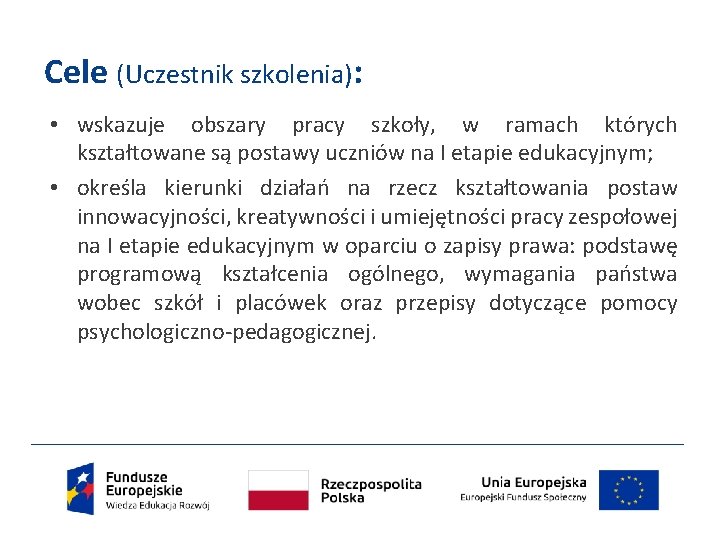 Cele (Uczestnik szkolenia):

• wskazuje obszary pracy szkoły, w ramach których kształtowane są postawy uczniów na I etapie edukacyjnym;

• określa kierunki działań na rzecz kształtowania postaw innowacyjności, kreatywności i umiejętności pracy zespołowej na I etapie edukacyjnym w oparciu o zapisy prawa: podstawę programową kształcenia ogólnego, wymagania państwa wobec szkół i placówek oraz przepisy dotyczące pomocy psychologiczno-pedagogicznej.

Fundusze Europejskie
Wiedza Edukacja Rozwój

Rzeczpospolita Polska

Unia Europejska
Europejski Fundusz Społeczny